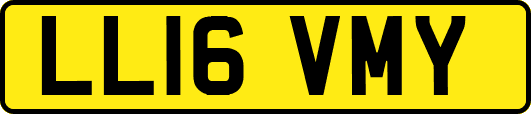 LL16 VMY